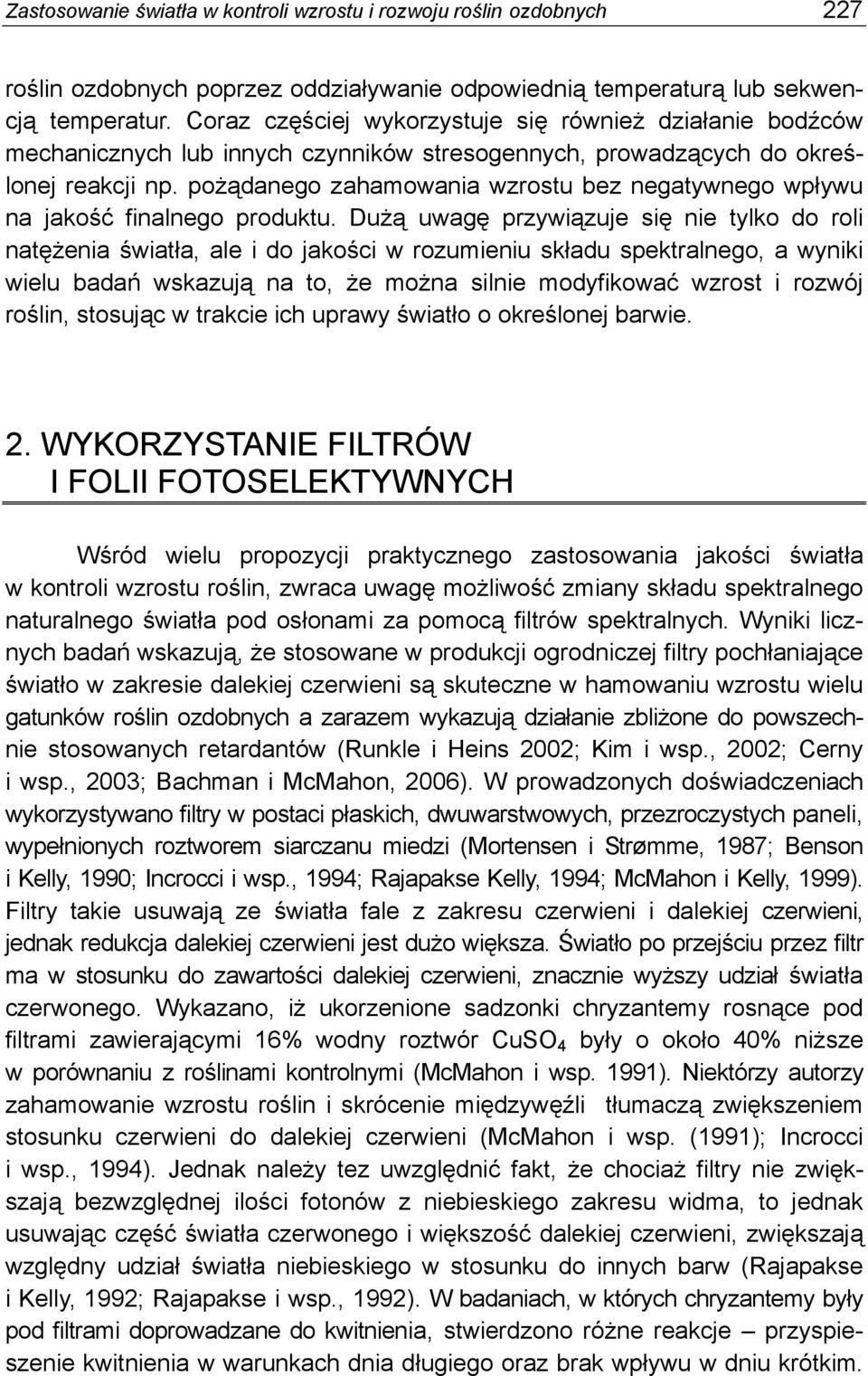 Zastosowanie światła w kontroli wzrostu i rozwoju roślin ozdobnych 227

roślin ozdobnych poprzez oddziaływanie odpowiednią temperaturą lub sekwencją temperatur. Coraz częściej wykorzystuje się również działanie bodźców mechanicznych lub innych czynników stresogennych, prowadzących do określonej reakcji np. pożądanego zahamowania wzrostu bez negatywnego wpływu na jakość finalnego produktu. Dużą uwagę przywiązuje się nie tylko do roli natężenia światła, ale i do jakości w rozumieniu składu spektralnego, a wyniki wielu badań wskazują na to, że można silnie modyfikować wzrost i rozwój roślin, stosując w trakcie ich uprawy światło o określonej barwie.

2. WYKORZYSTANIE FILTRÓW I FOLII FOTOSELEKTYWNYCH

Wśród wielu propozycji praktycznego zastosowania jakości światła w kontroli wzrostu roślin, zwraca uwagę możliwość zmiany składu spektralnego naturalnego światła pod osłonami za pomocą filtrów spektralnych. Wyniki licznych badań wskazują, że stosowane w produkcji ogrodniczej filtry pochłaniające światło w zakresie dalekiej czerwieni są skuteczne w hamowaniu wzrostu wielu gatunków roślin ozdobnych a zarazem wykazują działanie zbliżone do powszechnie stosowanych retardantów (Runkle i Heins 2002; Kim i wsp., 2002; Cerny i wsp., 2003; Bachman i McMahon, 2006). W prowadzonych doświadczeniach wykorzystywano filtry w postaci płaskich, dwuwarstwowych, przezroczystych paneli, wypełnionych roztworem siarczanu miedzi (Mortensen i Strømme, 1987; Benson i Kelly, 1990; Incrocci i wsp., 1994; Rajapakse Kelly, 1994; McMahon i Kelly, 1999). Filtry takie usuwają ze światła fale z zakresu czerwieni i dalekiej czerwieni, jednak redukcja dalekiej czerwieni jest dużo większa. Światło po przejściu przez filtr ma w stosunku do zawartości dalekiej czerwieni, znacznie wyższy udział światła czerwonego. Wykazano, iż ukorzenione sadzonki chryzantemy rosnące pod filtrami zawierającymi 16% wodny roztwór $CuSO_4$ były o około 40% niższe w porównaniu z roślinami kontrolnymi (McMahon i wsp. 1991). Niektórzy autorzy zahamowanie wzrostu roślin i skrócenie międzywęźli tłumaczą zwiększeniem stosunku czerwieni do dalekiej czerwieni (McMahon i wsp. (1991); Incrocci i wsp., 1994). Jednak należy tez uwzględnić fakt, że chociaż filtry nie zwiększają bezwzględnej ilości fotonów z niebieskiego zakresu widma, to jednak usuwając część światła czerwonego i większość dalekiej czerwieni, zwiększają względny udział światła niebieskiego w stosunku do innych barw (Rajapakse i Kelly, 1992; Rajapakse i wsp., 1992). W badaniach, w których chryzantemy były pod filtrami doprowadzane do kwitnienia, stwierdzono różne reakcje – przyspieszenie kwitnienia w warunkach dnia długiego oraz brak wpływu w dniu krótkim.